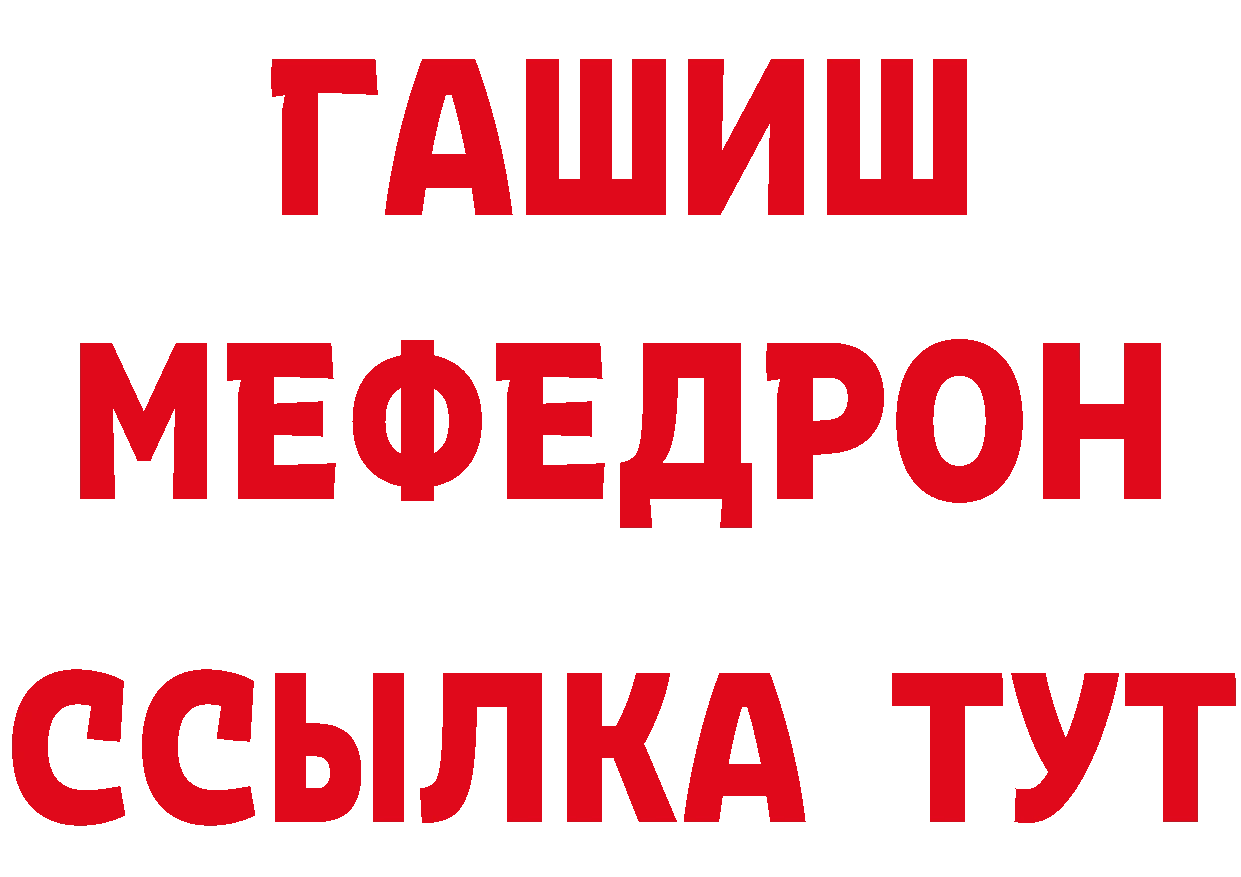 ГАШИШ
МЕФЕДРОН
ССЫЛКА ТУТ